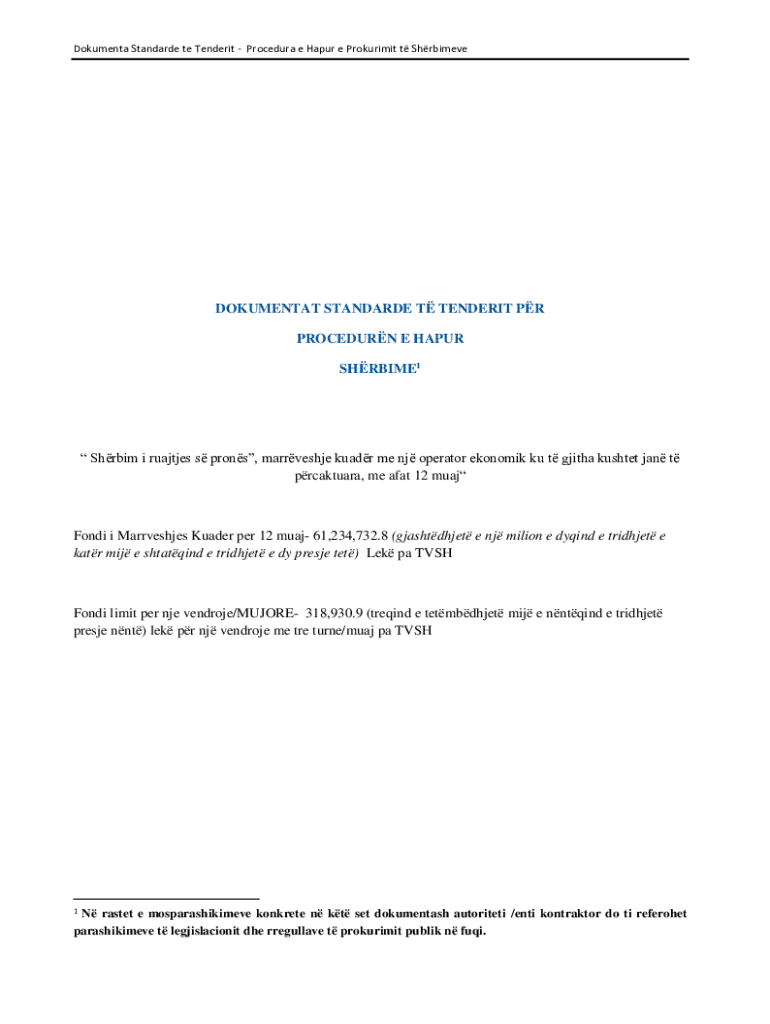 Dokumenta Standarde te Tenderit - Procedura e Hapur e Prokurimit të Shërbimeve

DOKUMENTAT STANDARDE TË TENDERIT PËR

PROCEDURËN E HAPUR

SHËRBIME$^1$

“ Shërbim i ruajtjes së pronës”, marrëveshje kuadër me një operator ekonomik ku të gjitha kushtet janë të përcaktuara, me afat 12 muaj“

Fondi i Marrveshjes Kuader per 12 muaj- 61,234,732.8 (gjashtëdhjetë e një milion e dyqind e tridhjetë e katër mijë e shtatëqind e tridhjetë e dy presje tetë) Lekë pa TVSH

Fondi limit per nje vendroje/MUJORE- 318,930.9 (treqind e tetëmbëdhjetë mijë e nëntëqind e tridhjetë presje nëntë) lekë për një vendroje me tre turne/muaj pa TVSH

$^1$ Në rastet e mosparashikimeve konkrete në këtë set dokumentash autoriteti /enti kontraktor do ti referohet parashikimeve të legjislacionit dhe rregullave të prokurimit publik në fuqi.